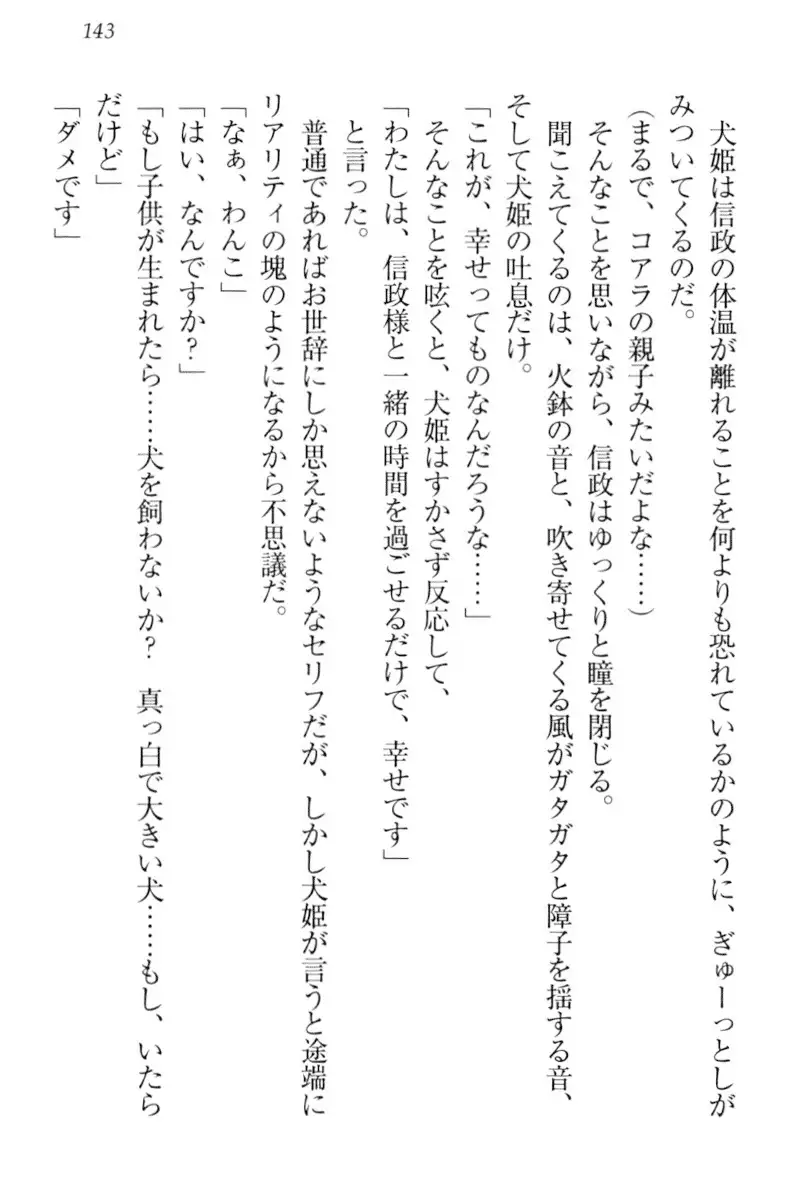 143

犬姫は信政の体温が離れることを何よりも恐れているかのように、ぎゅーっとしがみついてくるのだ。

（まるで、コアラの親子みたいだよな……）

そんなことを思いながら、信政はゆっくりと瞳を閉じる。

聞こえてくるのは、火鉢の音と、吹き寄せてくる風がガタガタと障子を揺する音、そして犬姫の吐息だけ。

「これが、幸せってものなんだろうな……」

そんなことを呟くと、犬姫はすかさず反応して、

「わたしは、信政様と一緒の時間を過ごせるだけで、幸せです」

と言った。

普通であればお世辞にしか思えないようなセリフだが、しかし犬姫が言うと途端にリアリティの塊のようになるから不思議だ。

「なぁ、わんこ」

「はい、なんですか？」

「もし子供が生まれたら……犬を飼わないか？　真っ白で大きい犬……もし、いたらだけど」

「ダメです」